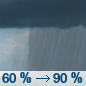 60 % → 90 %